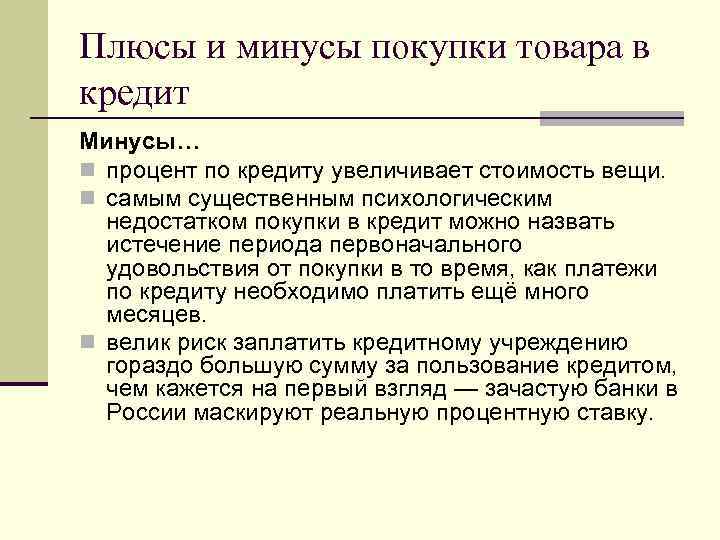 Плюсы и минусы покупки товара в кредит

Минусы…

процент по кредиту увеличивает стоимость вещи.

самым существенным психологическим недостатком покупки в кредит можно назвать истечение периода первоначального удовольствия от покупки в то время, как платежи по кредиту необходимо платить ещё много месяцев.

велик риск заплатить кредитному учреждению гораздо большую сумму за пользование кредитом, чем кажется на первый взгляд — зачастую банки в России маскируют реальную процентную ставку.